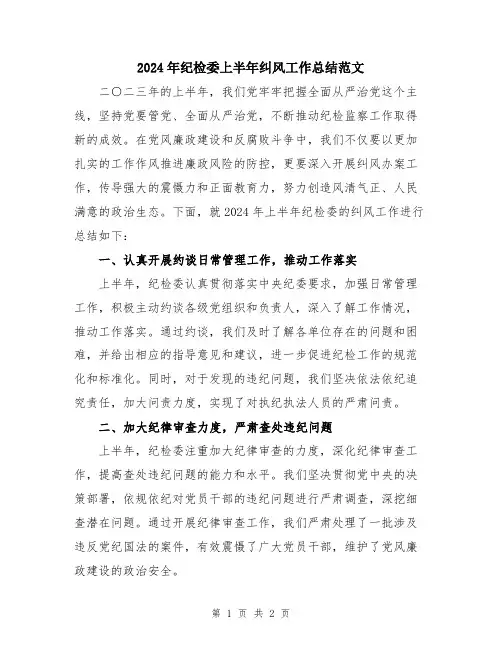 2024年纪检委上半年纠风工作总结范文

二〇二三年的上半年，我们党牢牢把握全面从严治党这个主线，坚持党要管党、全面从严治党，不断推动纪检监察工作取得新的成效。在党风廉政建设和反腐败斗争中，我们不仅要以更加扎实的工作作风推进廉政风险的防控，更要深入开展纠风办案工作，传导强大的震慑力和正面教育力，努力创造风清气正、人民满意的政治生态。下面，就2024年上半年纪检委的纠风工作进行总结如下：

一、认真开展约谈日常管理工作，推动工作落实

上半年，纪检委认真贯彻落实中央纪委要求，加强日常管理工作，积极主动约谈各级党组织和负责人，深入了解工作情况，推动工作落实。通过约谈，我们及时了解各单位存在的问题和困难，并给出相应的指导意见和建议，进一步促进纪检工作的规范化和标准化。同时，对于发现的违纪问题，我们坚决依法依纪追究责任，加大问责力度，实现了对执纪执法人员的严肃问责。

二、加大纪律审查力度，严肃查处违纪问题

上半年，纪检委注重加大纪律审查的力度，深化纪律审查工作，提高查处违纪问题的能力和水平。我们坚决贯彻党中央的决策部署，依规依纪对党员干部的违纪问题进行严肃调查，深挖细查潜在问题。通过开展纪律审查工作，我们严肃处理了一批涉及违反党纪国法的案件，有效震慑了广大党员干部，维护了党风廉政建设的政治安全。

第 1 页 共 2 页